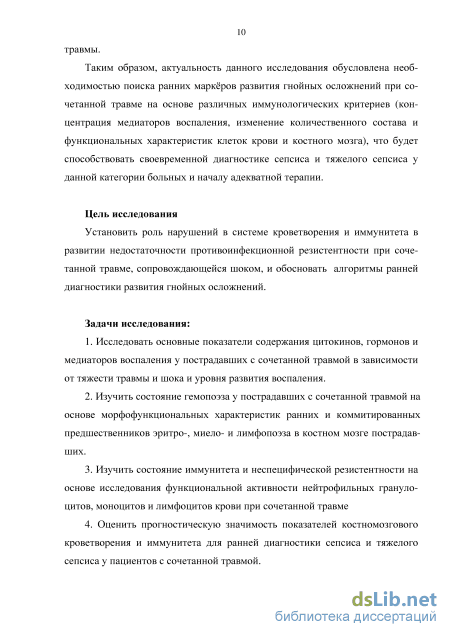 10

травмы.

Таким образом, актуальность данного исследования обусловлена необходимостью поиска ранних маркёров развития гнойных осложнений при сочетанной травме на основе различных иммунологических критериев (концентрация медиаторов воспаления, изменение количественного состава и функциональных характеристик клеток крови и костного мозга), что будет способствовать своевременной диагностике сепсиса и тяжелого сепсиса у данной категории больных и началу адекватной терапии.

Цель исследования

Установить роль нарушений в системе кроветворения и иммунитета в развитии недостаточности противоинфекционной резистентности при сочетанной травме, сопровождающейся шоком, и обосновать алгоритмы ранней диагностики развития гнойных осложнений.

Задачи исследования:

1. Исследовать основные показатели содержания цитокинов, гормонов и медиаторов воспаления у пострадавших с сочетанной травмой в зависимости от тяжести травмы и шока и уровня развития воспаления.

2. Изучить состояние гемопоэза у пострадавших с сочетанной травмой на основе морфофункциональных характеристик ранних и коммитированных предшественников эритро-, миело- и лимфопоэза в костном мозге пострадавших.

3. Изучить состояние иммунитета и неспецифической резистентности на основе исследования функциональной активности нейтрофильных гранулоцитов, моноцитов и лимфоцитов крови при сочетанной травме

4. Оценить прогностическую значимость показателей костномозгового кроветворения и иммунитета для ранней диагностики сепсиса и тяжелого сепсиса у пациентов с сочетанной травмой.

dsLib.net
библиотека диссертаций